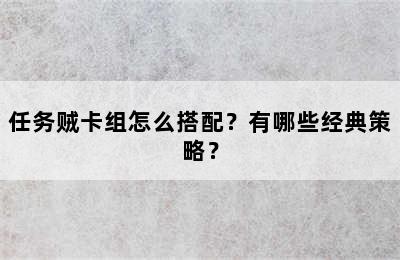 任务贼卡组怎么搭配？有哪些经典策略？